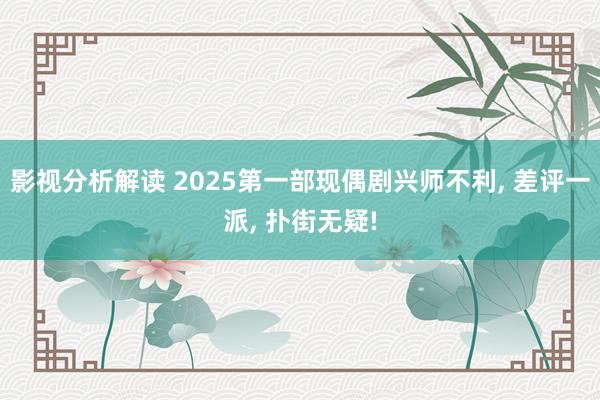 影视分析解读 2025第一部现偶剧兴师不利, 差评一派, 扑街无疑!